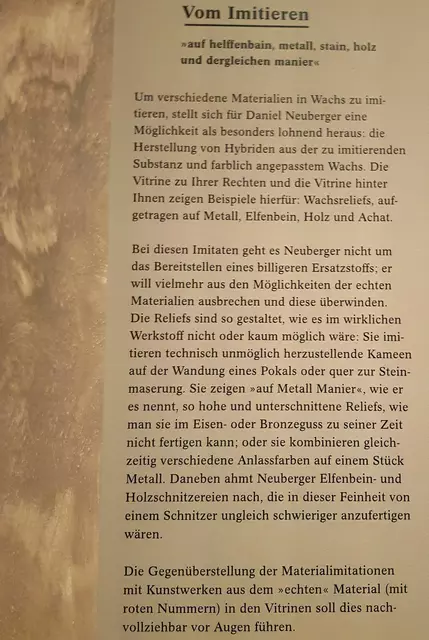 Vom Imitieren

»auf helffenbain, metall, stain, holz und dergleichen manier«

Um verschiedene Materialien in Wachs zu imitieren, stellt sich für Daniel Neuberger eine Möglichkeit als besonders lohnend heraus: die Herstellung von Hybriden aus der zu imitierenden Substanz und farblich angepasstem Wachs. Die Vitrine zu Ihrer Rechten und die Vitrine hinter Ihnen zeigen Beispiele hierfür: Wachsreliefs, aufgetragen auf Metall, Elfenbein, Holz und Achat.

Bei diesen Imitaten geht es Neuberger nicht um das Bereitstellen eines billigeren Ersatzstoffs; er will vielmehr aus den Möglichkeiten der echten Materialien ausbrechen und diese überwinden. Die Reliefs sind so gestaltet, wie es im wirklichen Werkstoff nicht oder kaum möglich wäre: Sie imitieren technisch unmöglich herzustellende Kameen auf der Wandung eines Pokals oder quer zur Steinmaserung. Sie zeigen »auf Metall Manier«, wie er es nennt, so hohe und unterschnittene Reliefs, wie man sie im Eisen- oder Bronzeguss zu seiner Zeit nicht fertigen kann; oder sie kombinieren gleichzeitig verschiedene Anlassfarben auf einem Stück Metall. Daneben ahmt Neuberger Elfenbein- und Holzschnitzereien nach, die in dieser Feinheit von einem Schnitzer ungleich schwieriger anzufertigen wären.

Die Gegenüberstellung der Materialimitationen mit Kunstwerken aus dem »echten« Material (mit roten Nummern) in den Vitrinen soll dies nachvollziehbar vor Augen führen.